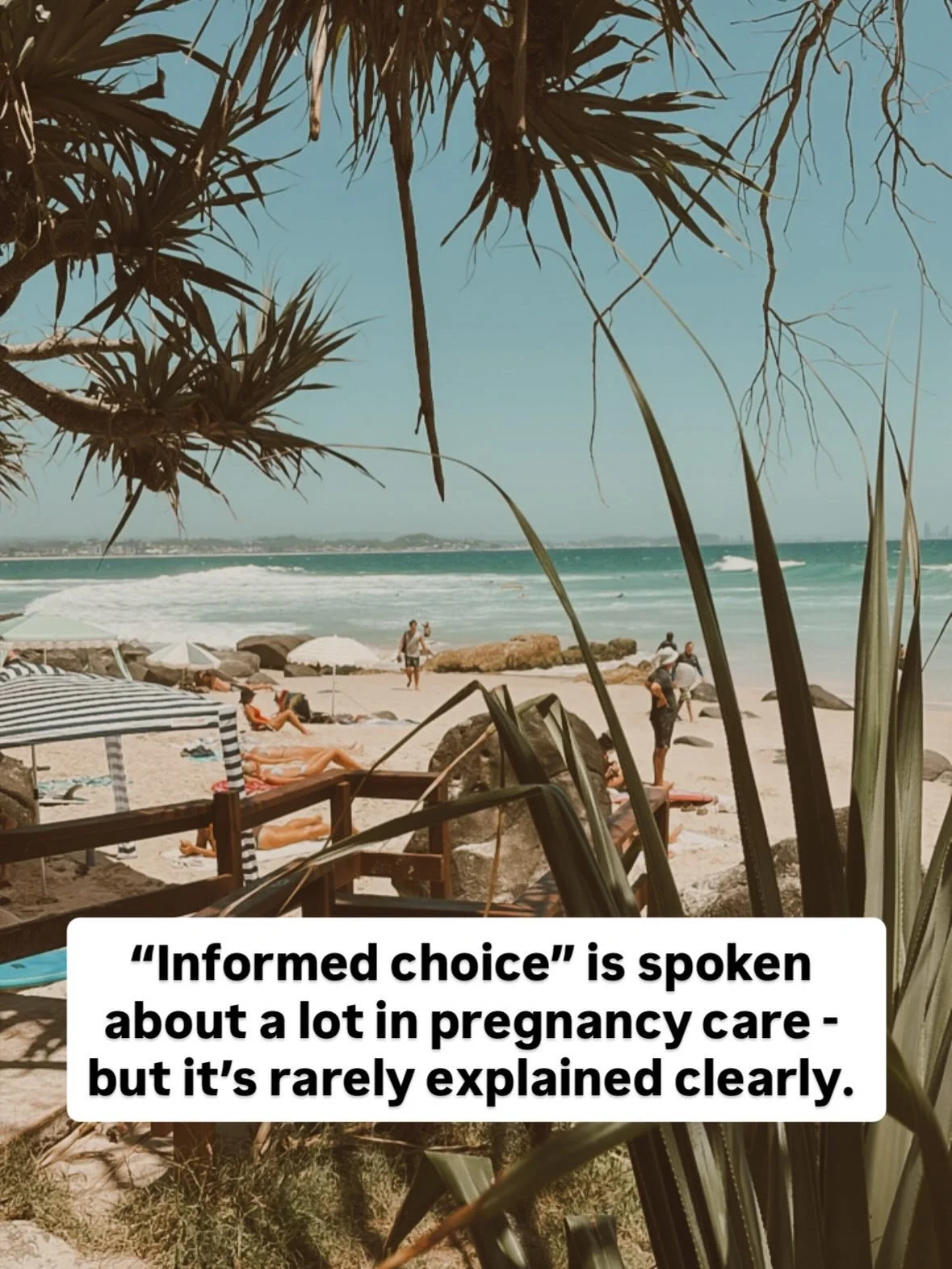 “Informed choice” is spoken about a lot in pregnancy care - but it’s rarely explained clearly.